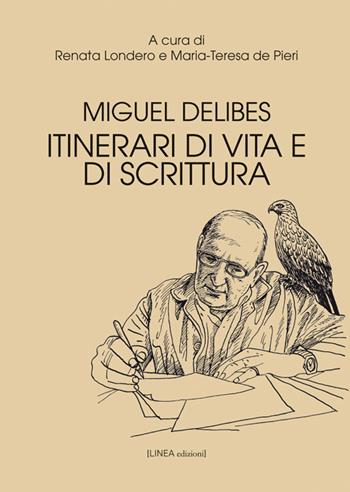 A cura di
Renata Londero e Maria-Teresa de Pieri

MIGUEL DELIBES
ITINERARI DI VITA E DI SCRITTURA

[LINEA edizioni]